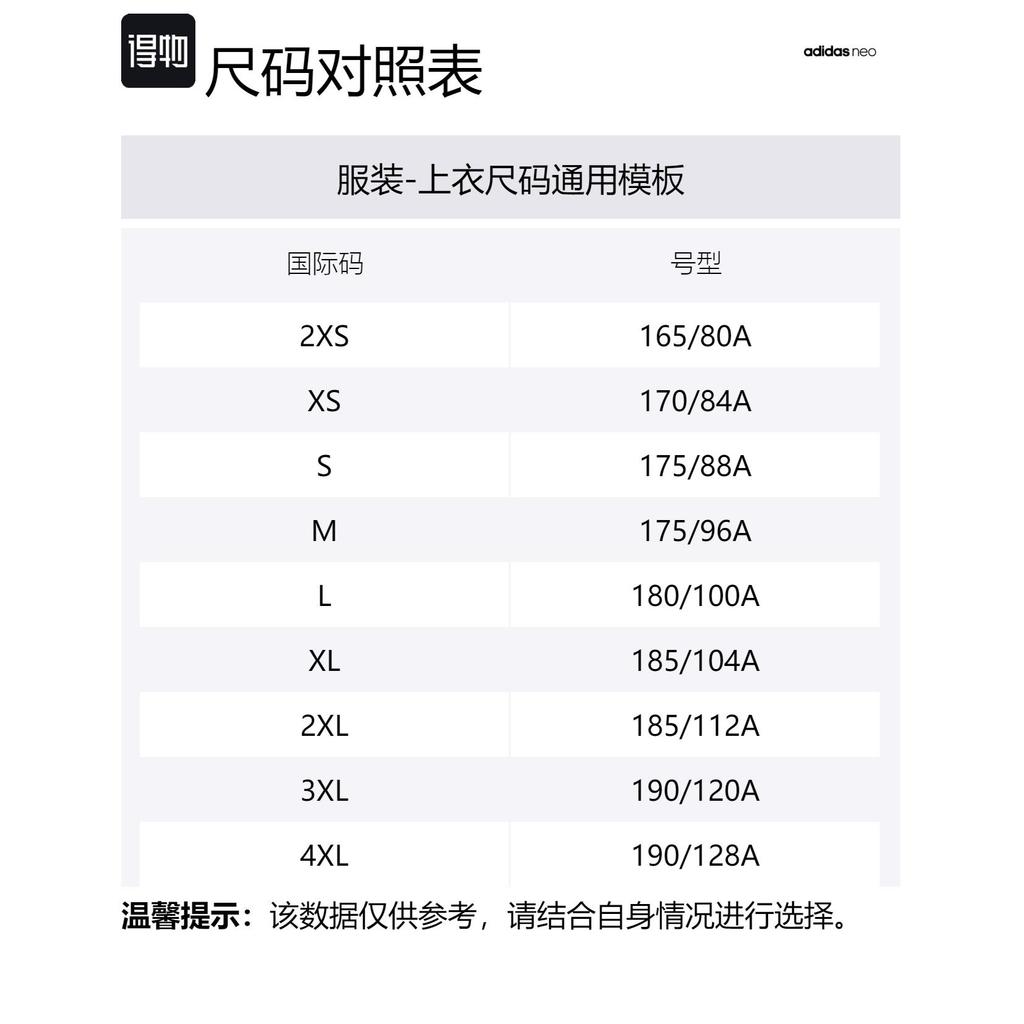 得物 尺码对照表

adidas neo

服装-上衣尺码通用模板

| 国际码 | 号型 |
|---|---|
| 2XS | 165/80A |
| XS | 170/84A |
| S | 175/88A |
| M | 175/96A |
| L | 180/100A |
| XL | 185/104A |
| 2XL | 185/112A |
| 3XL | 190/120A |
| 4XL | 190/128A |

温馨提示：该数据仅供参考，请结合自身情况进行选择。